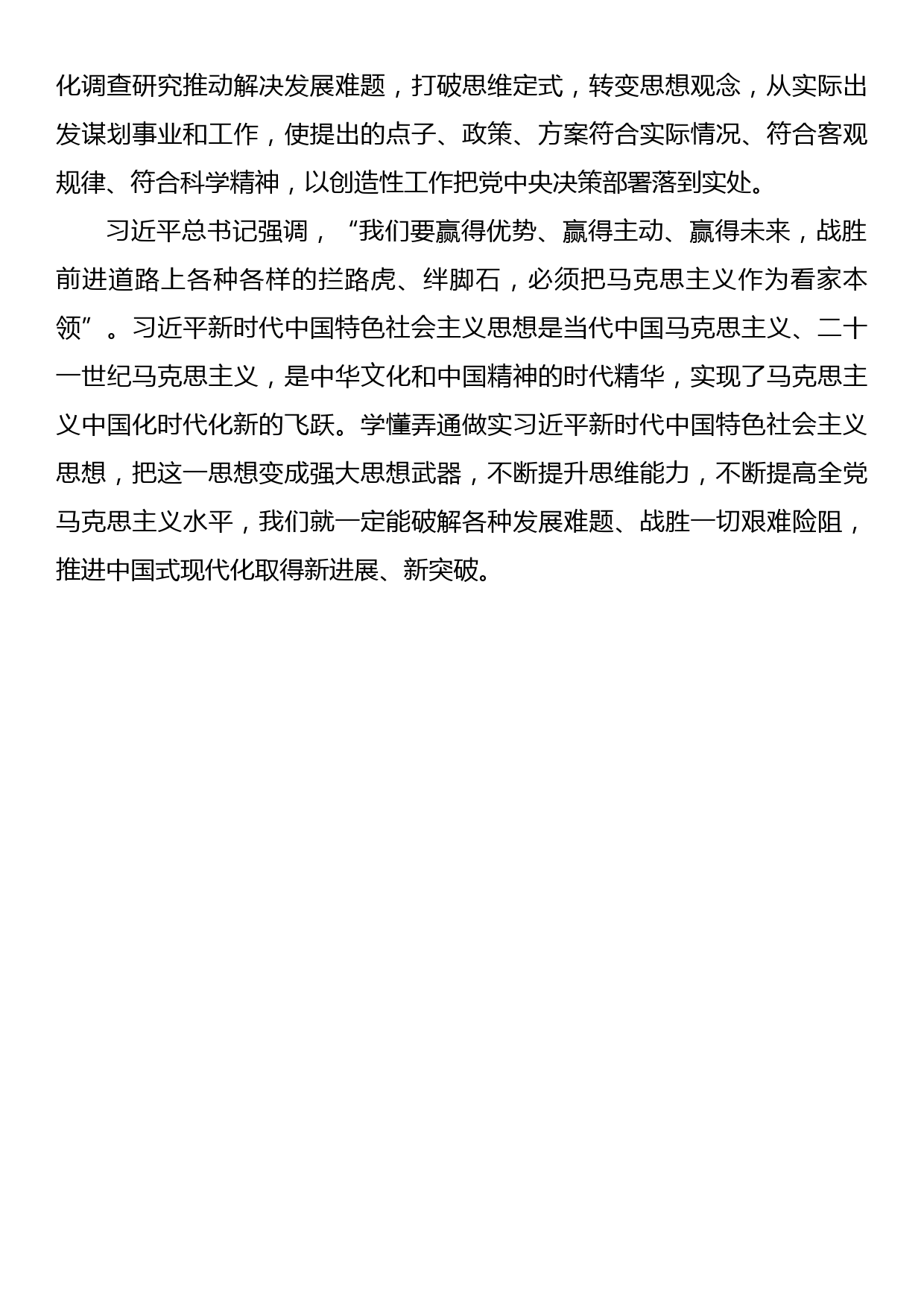 化调查研究推动解决发展难题，打破思维定式，转变思想观念，从实际出发谋划事业和工作，使提出的点子、政策、方案符合实际情况、符合客观规律、符合科学精神，以创造性工作把党中央决策部署落到实处。

习近平总书记强调，“我们要赢得优势、赢得主动、赢得未来，战胜前进道路上各种各样的拦路虎、绊脚石，必须把马克思主义作为看家本领”。习近平新时代中国特色社会主义思想是当代中国马克思主义、二十一世纪马克思主义，是中华文化和中国精神的时代精华，实现了马克思主义中国化时代化新的飞跃。学懂弄通做实习近平新时代中国特色社会主义思想，把这一思想变成强大思想武器，不断提升思维能力，不断提高全党马克思主义水平，我们就一定能破解各种发展难题、战胜一切艰难险阻，推进中国式现代化取得新进展、新突破。